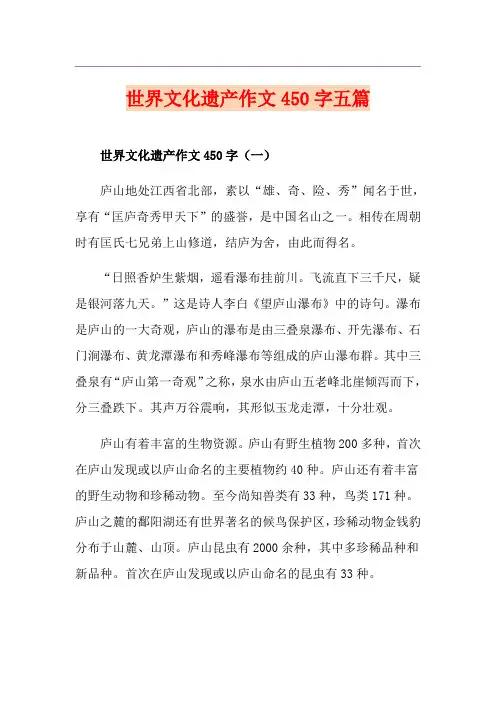 世界文化遗产作文 450 字五篇

世界文化遗产作文 450 字（一）

庐山地处江西省北部，素以“雄、奇、险、秀”闻名于世，享有“匡庐奇秀甲天下”的盛誉，是中国名山之一。相传在周朝时有匡氏七兄弟上山修道，结庐为舍，由此而得名。

“日照香炉生紫烟，遥看瀑布挂前川。飞流直下三千尺，疑是银河落九天。”这是诗人李白《望庐山瀑布》中的诗句。瀑布是庐山的一大奇观，庐山的瀑布是由三叠泉瀑布、开先瀑布、石门涧瀑布、黄龙潭瀑布和秀峰瀑布等组成的庐山瀑布群。其中三叠泉有“庐山第一奇观”之称，泉水由庐山五老峰北崖倾泻而下，分三叠跌下。其声万谷震响，其形似玉龙走潭，十分壮观。

庐山有着丰富的生物资源。庐山有野生植物 200 多种，首次在庐山发现或以庐山命名的主要植物约 40 种。庐山还有着丰富的野生动物和珍稀动物。至今尚知兽类有 33 种，鸟类 171 种。庐山之麓的鄱阳湖还有世界著名的候鸟保护区，珍稀动物金钱豹分布于山麓、山顶。庐山昆虫有 2000 余种，其中多珍稀品种和新品种。首次在庐山发现或以庐山命名的昆虫有 33 种。